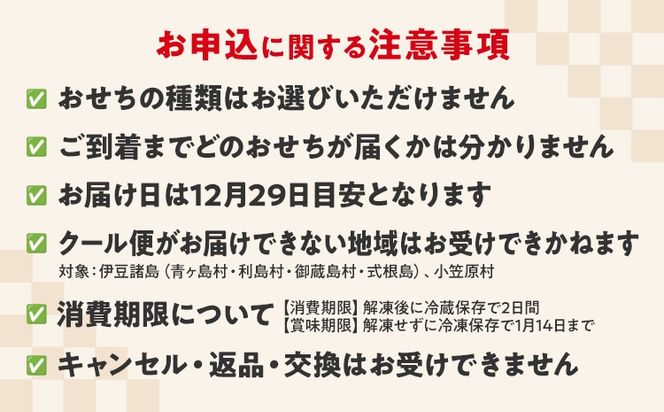 お申込に関する注意事項

おせちの種類はお選びいただけません

ご到着までどのおせちが届くかは分かりません

お届け日は12月29日目安となります

クール便がお届けできない地域はお受けできかねます
対象：伊豆諸島（青ヶ島村・利島村・御蔵島村・式根島）、小笠原村

消費期限について 【消費期限】解凍後に冷蔵保存で2日間
【賞味期限】解凍せずに冷凍保存で1月14日まで

キャンセル・返品・交換はお受けできません